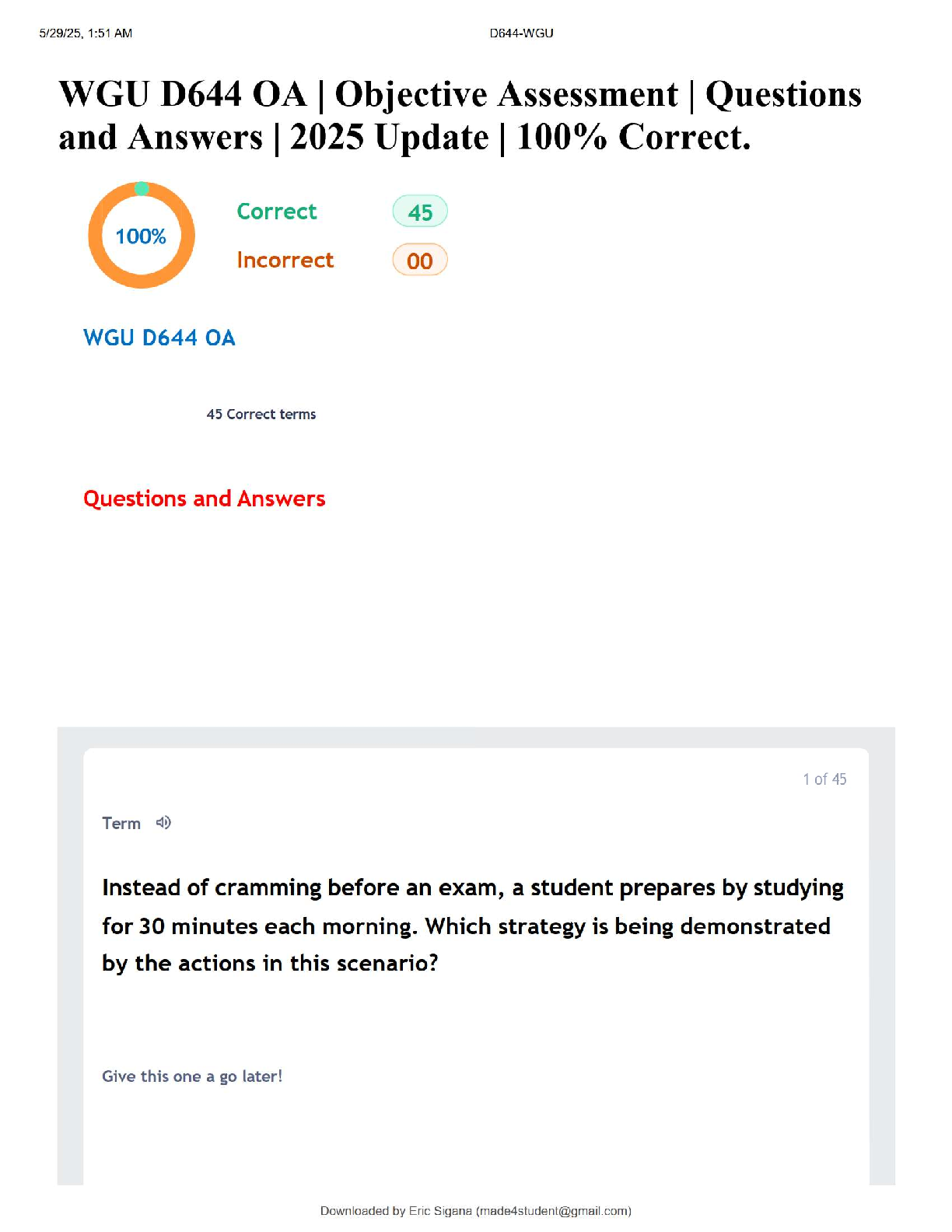 5/29/25, 1:51 AM

D644-WGU

WGU D644 OA | Objective Assessment | Questions and Answers | 2025 Update | 100% Correct.

100%

Correct 45

Incorrect 00

WGU D644 OA

45 Correct terms

Questions and Answers

1 of 45

Term

Instead of cramming before an exam, a student prepares by studying for 30 minutes each morning. Which strategy is being demonstrated by the actions in this scenario?

Give this one a go later!

Downloaded by Eric Sigana (made4student@gmail.com)